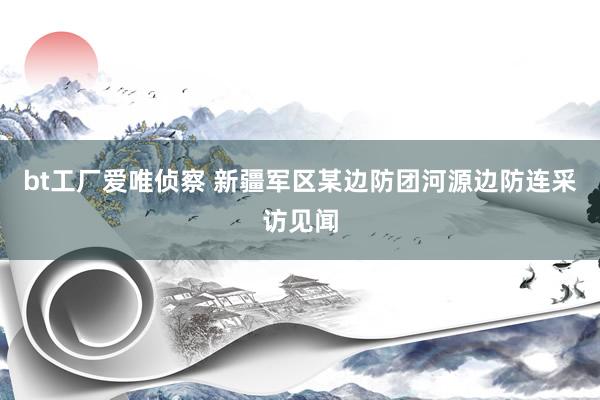 bt工厂爱唯侦察 新疆军区某边防团河源边防连采访见闻